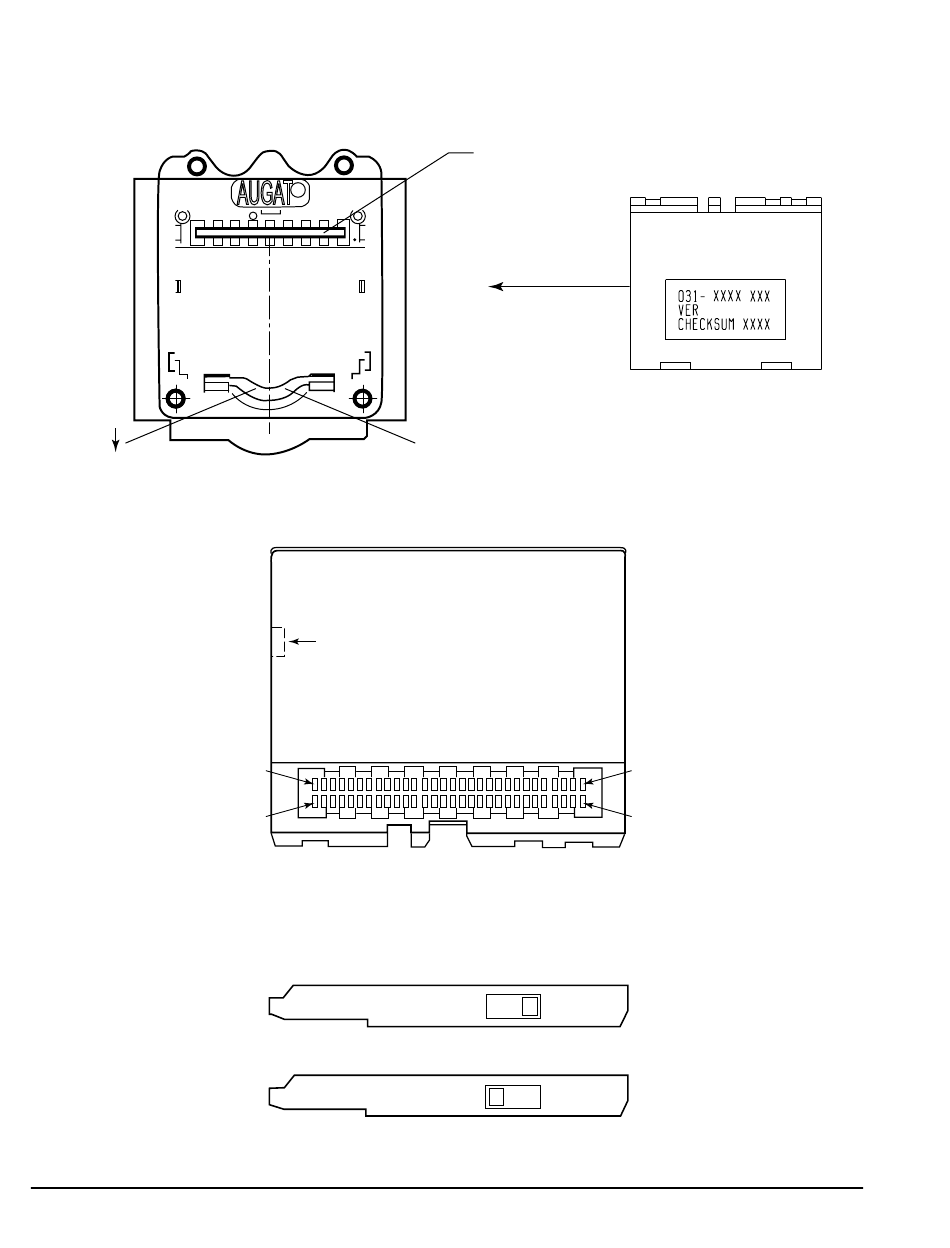 AUGAT

031- XXXX XXX
VER
CHECKSUM XXXX